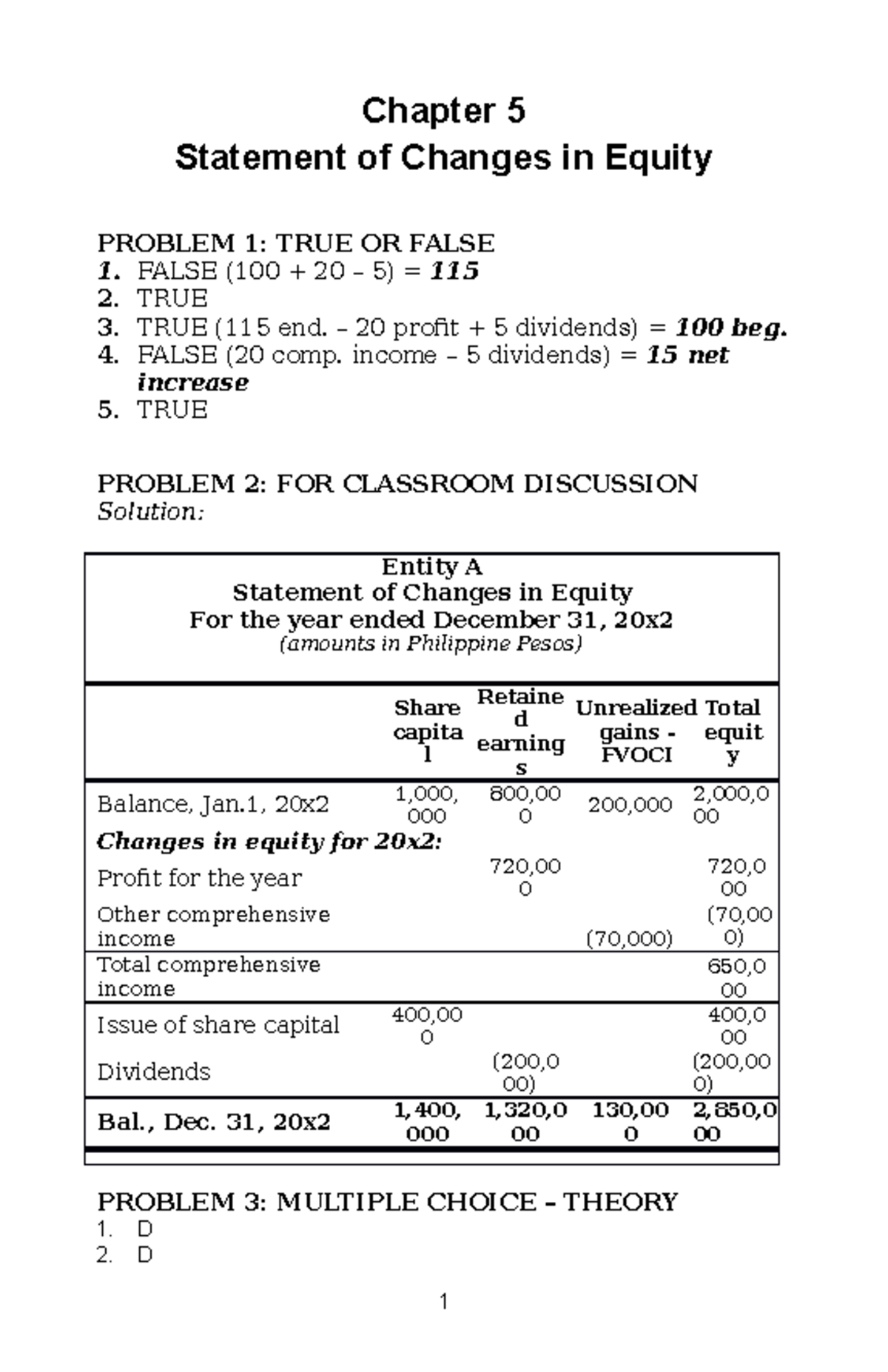 Chapter 5
Statement of Changes in Equity

PROBLEM 1: TRUE OR FALSE
1. FALSE (100 + 20 – 5) = 115
2. TRUE
3. TRUE (115 end. – 20 profit + 5 dividends) = 100 beg.
4. FALSE (20 comp. income – 5 dividends) = 15 net increase
5. TRUE

PROBLEM 2: FOR CLASSROOM DISCUSSION
Solution:

Entity A
Statement of Changes in Equity
For the year ended December 31, 20x2
(amounts in Philippine Pesos)

| | Share capital | Retained earnings | Unrealized gains - FVOCI | Total equity |
|---|---|---|---|---|
| Balance, Jan.1, 20x2 | 1,000,000 | 800,000 | 200,000 | 2,000,000 |
| Changes in equity for 20x2: | | | | |
| Profit for the year | | 720,000 | | 720,000 |
| Other comprehensive income | | | (70,000) | (70,000) |
| Total comprehensive income | | | | 650,000 |
| Issue of share capital | 400,000 | | | 400,000 |
| Dividends | | (200,000) | | (200,000) |
| Bal., Dec. 31, 20x2 | 1,400,000 | 1,320,000 | 130,000 | 2,850,000 |

PROBLEM 3: MULTIPLE CHOICE – THEORY
1. D
2. D

1